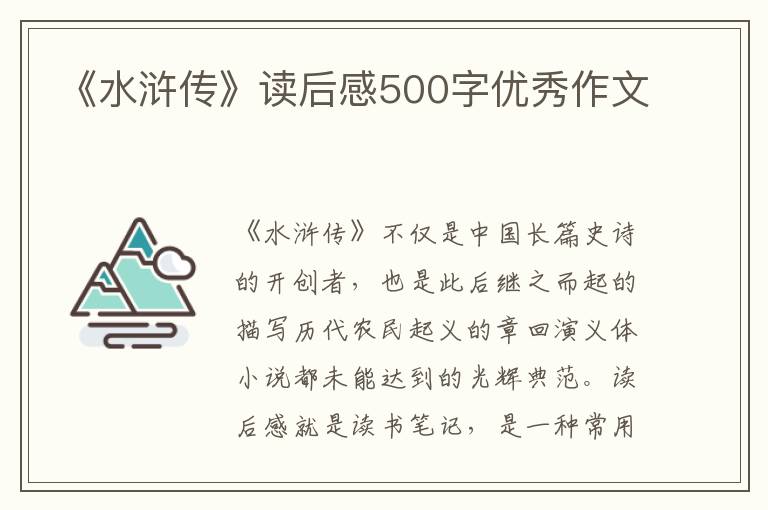 《水浒传》读后感500字优秀作文

《水浒传》不仅是中国长篇史诗的开创者，也是此后继之而起的描写历代农民起义的章回演义体小说都未能达到的光辉典范。读后感就是读书笔记，是一种常用